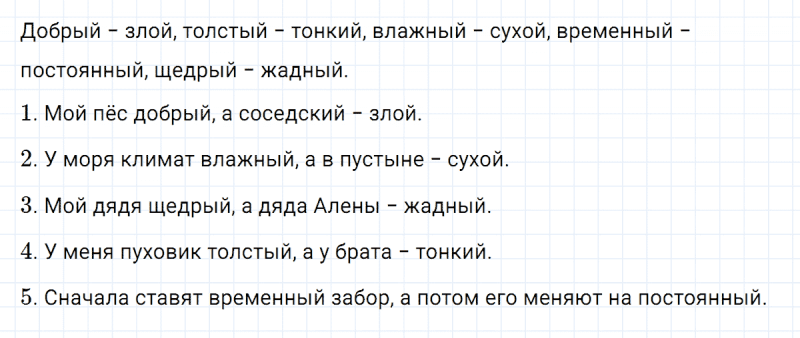 Добрый - злой, толстый - тонкий, влажный - сухой, временный - постоянный, щедрый - жадный.

1. Мой пёс добрый, а соседский - злой.

2. У моря климат влажный, а в пустыне - сухой.

3. Мой дядя щедрый, а дяда Алены - жадный.

4. У меня пуховик толстый, а у брата - тонкий.

5. Сначала ставят временный забор, а потом его меняют на постоянный.